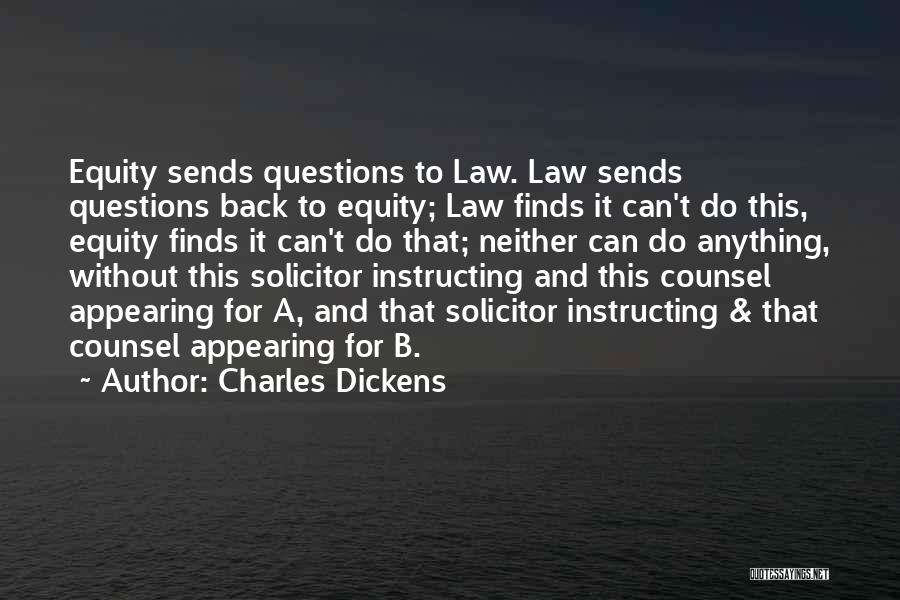 Equity sends questions to Law. Law sends questions back to equity; Law finds it can't do this, equity finds it can't do that; neither can do anything, without this solicitor instructing and this counsel appearing for A, and that solicitor instructing & that counsel appearing for B.

~ Author: Charles Dickens

QUOTESSAYINGS.NET